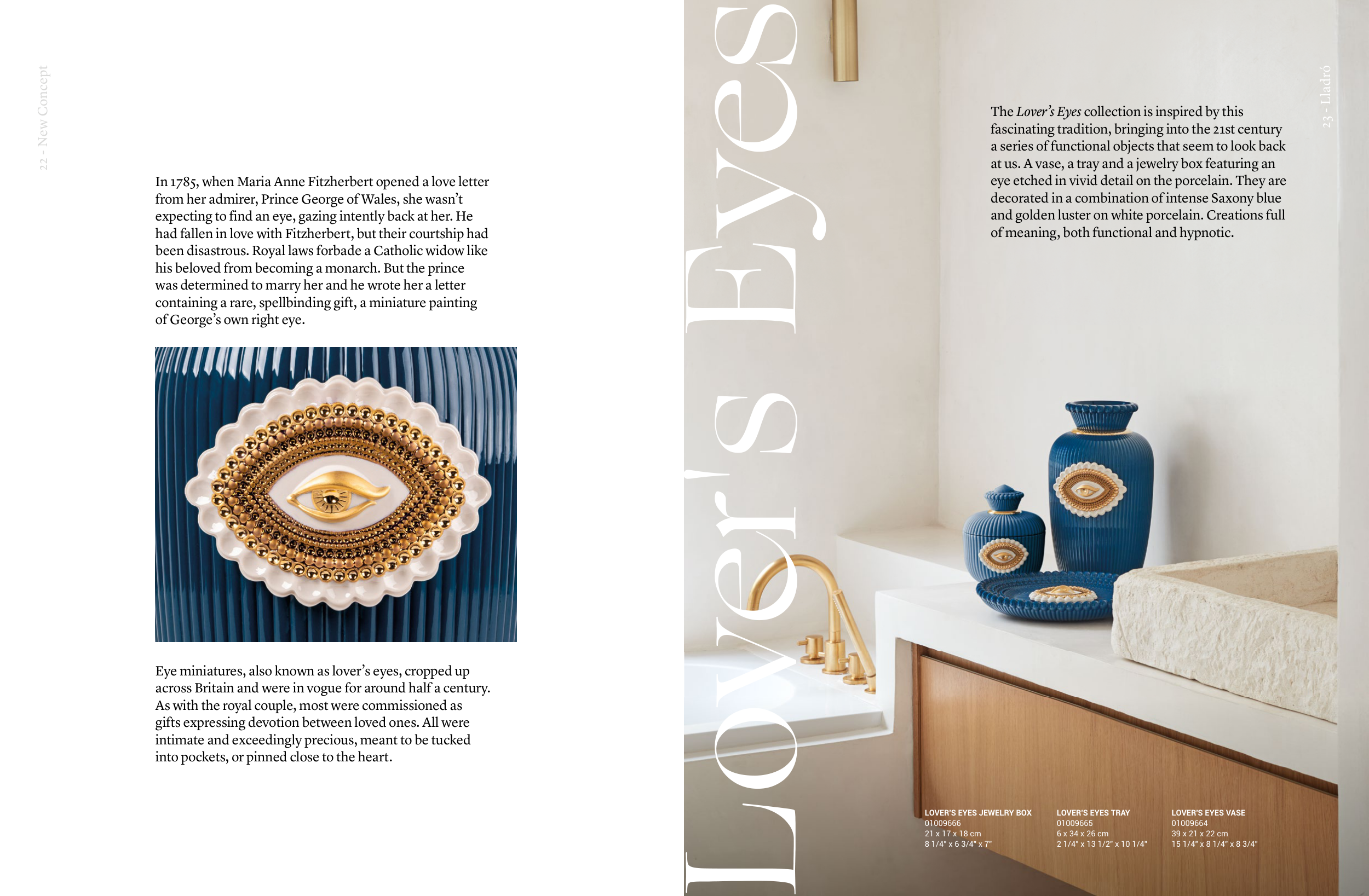 22 - New Concept

In 1785, when Maria Anne Fitzherbert opened a love letter from her admirer, Prince George of Wales, she wasn't expecting to find an eye, gazing intently back at her. He had fallen in love with Fitzherbert, but their courtship had been disastrous. Royal laws forbade a Catholic widow like his beloved from becoming a monarch. But the prince was determined to marry her and he wrote her a letter containing a rare, spellbinding gift, a miniature painting of George's own right eye.

Eye miniatures, also known as lover's eyes, cropped up across Britain and were in vogue for around half a century. As with the royal couple, most were commissioned as gifts expressing devotion between loved ones. All were intimate and exceedingly precious, meant to be tucked into pockets, or pinned close to the heart.

Lover's Eyes

23 - Lladró

The Lover's Eyes collection is inspired by this fascinating tradition, bringing into the 21st century a series of functional objects that seem to look back at us. A vase, a tray and a jewelry box featuring an eye etched in vivid detail on the porcelain. They are decorated in a combination of intense Saxony blue and golden luster on white porcelain. Creations full of meaning, both functional and hypnotic.

LOVER'S EYES JEWELRY BOX
01009666
21 x 17 x 18 cm
8 1/4" x 6 3/4" x 7"

LOVER'S EYES TRAY
01009665
6 x 34 x 26 cm
2 1/4" x 13 1/2" x 10 1/4"

LOVER'S EYES VASE
01009664
39 x 21 x 22 cm
15 1/4" x 8 1/4" x 8 3/4"